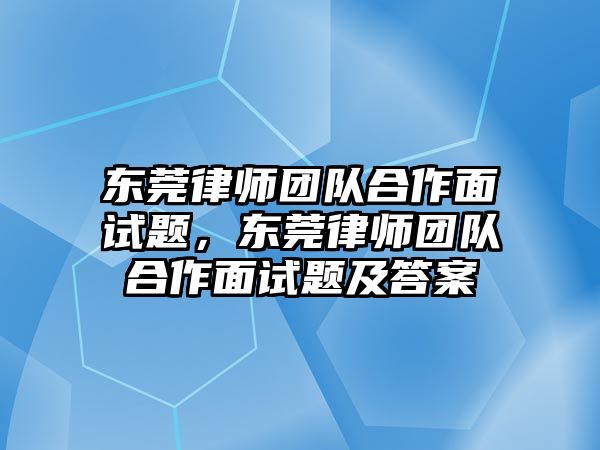 东莞律师团队合作面试题，东莞律师团队合作面试题及答案